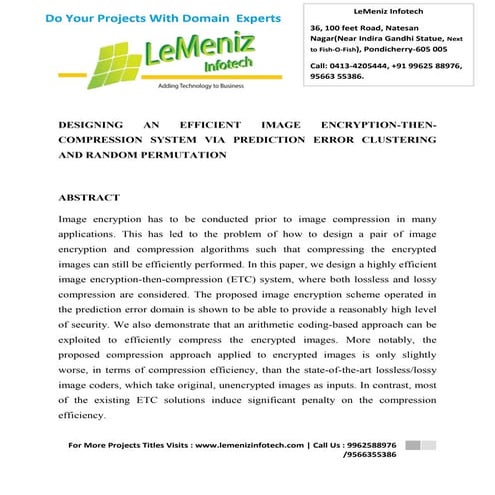 Do Your Projects With Domain Experts

LeMeniz Infotech

Adding Technology to Business

LeMeniz Infotech

36, 100 feet Road, Natesan Nagar(Near Indira Gandhi Statue, Next to Fish-O-Fish), Pondicherry-605 005

Call: 0413-4205444, +91 99625 88976, 95663 55386.

DESIGNING AN EFFICIENT IMAGE ENCRYPTION-THEN-COMPRESSION SYSTEM VIA PREDICTION ERROR CLUSTERING AND RANDOM PERMUTATION

ABSTRACT

Image encryption has to be conducted prior to image compression in many applications. This has led to the problem of how to design a pair of image encryption and compression algorithms such that compressing the encrypted images can still be efficiently performed. In this paper, we design a highly efficient image encryption-then-compression (ETC) system, where both lossless and lossy compression are considered. The proposed image encryption scheme operated in the prediction error domain is shown to be able to provide a reasonably high level of security. We also demonstrate that an arithmetic coding-based approach can be exploited to efficiently compress the encrypted images. More notably, the proposed compression approach applied to encrypted images is only slightly worse, in terms of compression efficiency, than the state-of-the-art lossless/lossy image coders, which take original, unencrypted images as inputs. In contrast, most of the existing ETC solutions induce significant penalty on the compression efficiency.

For More Projects Titles Visits : www.lemenizinfotech.com | Call Us : 9962588976 /9566355386